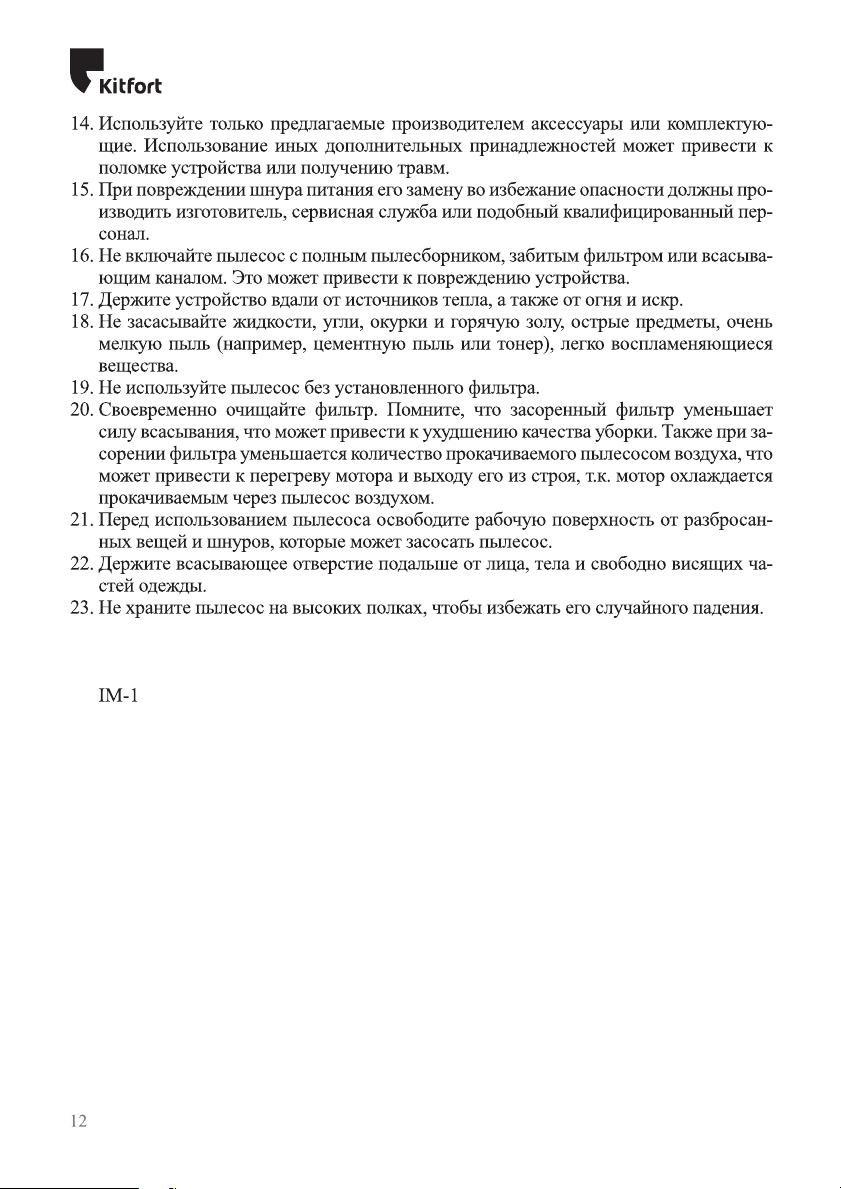 Kitfort

14. Используйте только предлагаемые производителем аксессуары или комплектующие. Использование иных дополнительных принадлежностей может привести к поломке устройства или получению травм.
15. При повреждении шнура питания его замену во избежание опасности должны производить изготовитель, сервисная служба или подобный квалифицированный персонал.
16. Не включайте пылесос с полным пылесборником, забитым фильтром или всасывающим каналом. Это может привести к повреждению устройства.
17. Держите устройство вдали от источников тепла, а также от огня и искр.
18. Не засасывайте жидкости, угли, окурки и горячую золу, острые предметы, очень мелкую пыль (например, цементную пыль или тонер), легко воспламеняющиеся вещества.
19. Не используйте пылесос без установленного фильтра.
20. Своевременно очищайте фильтр. Помните, что засоренный фильтр уменьшает силу всасывания, что может привести к ухудшению качества уборки. Также при засорении фильтра уменьшается количество прокачиваемого пылесосом воздуха, что может привести к перегреву мотора и выходу его из строя, т.к. мотор охлаждается прокачиваемым через пылесос воздухом.
21. Перед использованием пылесоса освободите рабочую поверхность от разбросанных вещей и шнуров, которые может засосать пылесос.
22. Держите всасывающее отверстие подальше от лица, тела и свободно висящих частей одежды.
23. Не храните пылесос на высоких полках, чтобы избежать его случайного падения.

IM-1

12